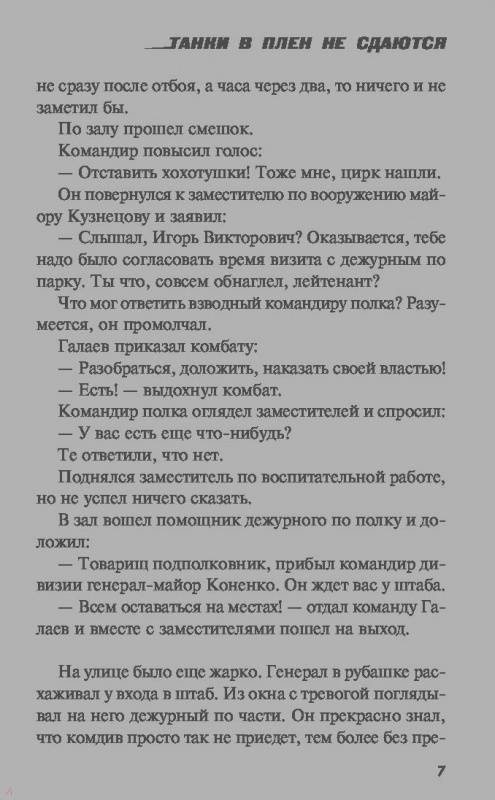 ТАНКИ В ПЛЕН НЕ СДАЮТСЯ

не сразу после отбоя, а часа через два, то ничего и не заметил бы.

По залу прошел смешок.

Командир повысил голос:

— Отставить хохотушки! Тоже мне, цирк нашли.

Он повернулся к заместителю по вооружению майору Кузнецову и заявил:

— Слышал, Игорь Викторович? Оказывается, тебе надо было согласовать время визита с дежурным по парку. Ты что, совсем обнаглел, лейтенант?

Что мог ответить взводный командиру полка? Разумеется, он промолчал.

Галаев приказал комбату:

— Разобраться, доложить, наказать своей властью!

— Есть! — выдохнул комбат.

Командир полка оглядел заместителей и спросил:

— У вас есть еще что-нибудь?

Те ответили, что нет.

Поднялся заместитель по воспитательной работе, но не успел ничего сказать.

В зал вошел помощник дежурного по полку и доложил:

— Товарищ подполковник, прибыл командир дивизии генерал-майор Коненко. Он ждет вас у штаба.

— Всем оставаться на местах! — отдал команду Галаев и вместе с заместителями пошел на выход.

На улице было еще жарко. Генерал в рубашке расхаживал у входа в штаб. Из окна с тревогой поглядывал на него дежурный по части. Он прекрасно знал, что комдив просто так не приедет, тем более без пре-

7